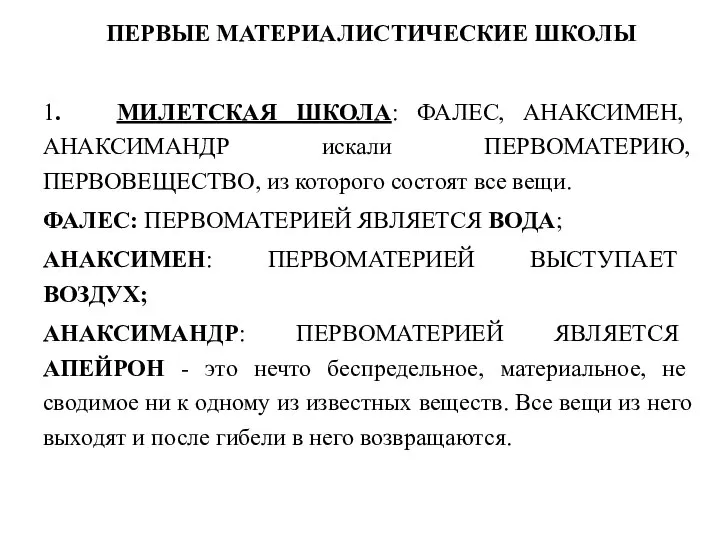 ПЕРВЫЕ МАТЕРИАЛИСТИЧЕСКИЕ ШКОЛЫ

1. МИЛЕТСКАЯ ШКОЛА: ФАЛЕС, АНАКСИМЕН, АНАКСИМАНДР искали ПЕРВОМАТЕРИЮ, ПЕРВОВЕЩЕСТВО, из которого состоят все вещи.

ФАЛЕС: ПЕРВОМАТЕРИЕЙ ЯВЛЯЕТСЯ ВОДА;

АНАКСИМЕН: ПЕРВОМАТЕРИЕЙ ВЫСТУПАЕТ ВОЗДУХ;

АНАКСИМАНДР: ПЕРВОМАТЕРИЕЙ ЯВЛЯЕТСЯ АПЕЙРОН - это нечто беспредельное, материальное, не сводимое ни к одному из известных веществ. Все вещи из него выходят и после гибели в него возвращаются.